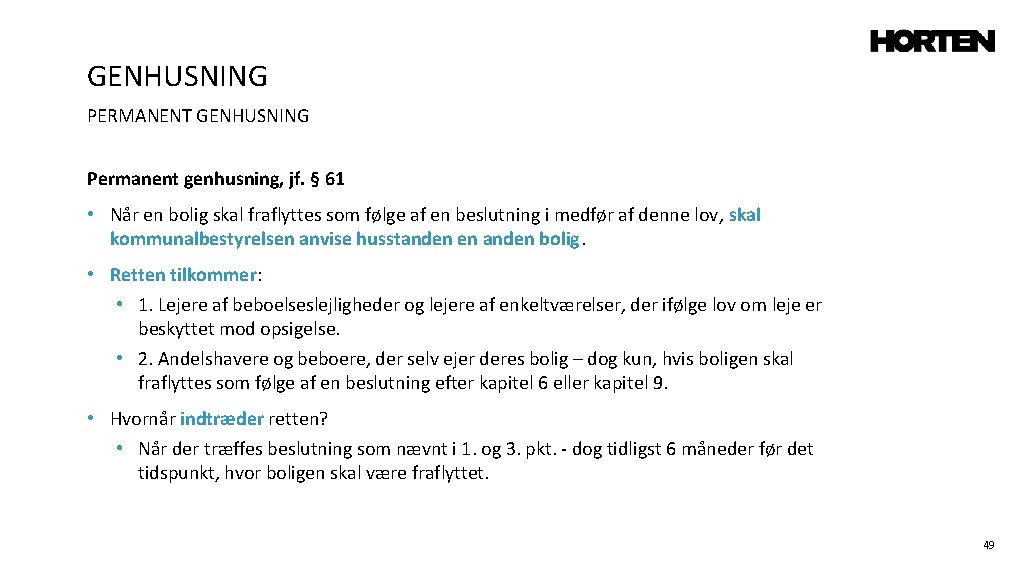 HORTEN

GENHUSNING

PERMANENT GENHUSNING

Permanent genhusning, jf. § 61

• Når en bolig skal fraflyttes som følge af en beslutning i medfør af denne lov, skal kommunalbestyrelsen anvise husstanden en anden bolig.

• Retten tilkommer:

• 1. Lejere af beboelseslejligheder og lejere af enkeltværelser, der ifølge lov om leje er beskyttet mod opsigelse.

• 2. Andelshavere og beboere, der selv ejer deres bolig – dog kun, hvis boligen skal fraflyttes som følge af en beslutning efter kapitel 6 eller kapitel 9.

• Hvornår indtræder retten?

• Når der træffes beslutning som nævnt i 1. og 3. pkt. - dog tidligst 6 måneder før det tidspunkt, hvor boligen skal være fraflyttet.

49